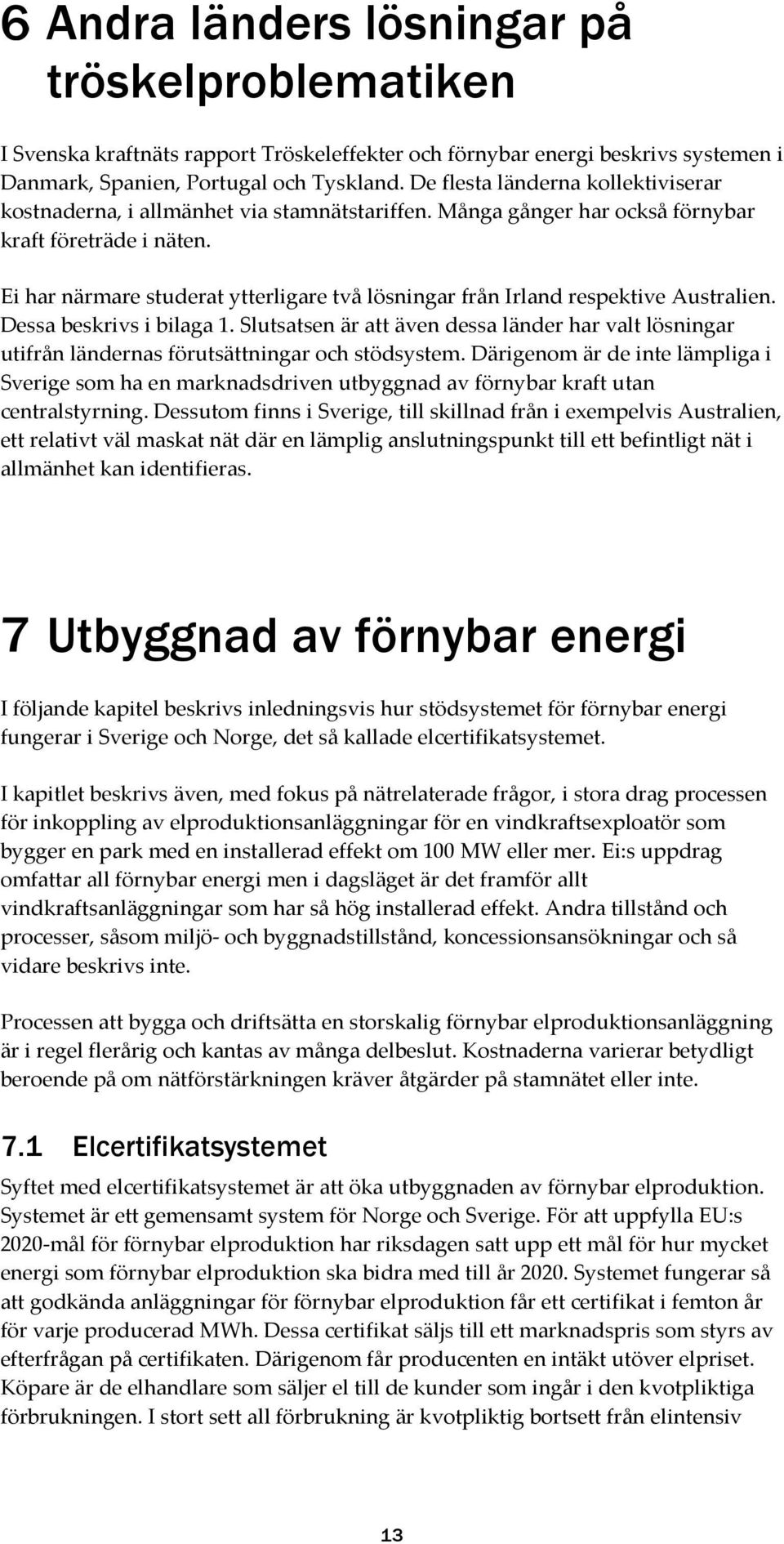 6 Andra länders lösningar på tröskelproblematiken

I Svenska kraftnäts rapport Tröskeleffekter och förnybar energi beskrivs systemen i Danmark, Spanien, Portugal och Tyskland. De flesta länderna kollektiviserar kostnaderna, i allmänhet via stamnätstariffen. Många gånger har också förnybar kraft företräde i näten.

Ei har närmare studerat ytterligare två lösningar från Irland respektive Australien. Dessa beskrivs i bilaga 1. Slutsatsen är att även dessa länder har valt lösningar utifrån ländernas förutsättningar och stödsystem. Därigenom är de inte lämpliga i Sverige som ha en marknadsdriven utbyggnad av förnybar kraft utan centralstyrning. Dessutom finns i Sverige, till skillnad från i exempelvis Australien, ett relativt väl maskat nät där en lämplig anslutningspunkt till ett befintligt nät i allmänhet kan identifieras.

7 Utbyggnad av förnybar energi

I följande kapitel beskrivs inledningsvis hur stödsystemet för förnybar energi fungerar i Sverige och Norge, det så kallade elcertifikatsystemet.

I kapitlet beskrivs även, med fokus på nätrelaterade frågor, i stora drag processen för inkoppling av elproduktionsanläggningar för en vindkraftsexploatör som bygger en park med en installerad effekt om 100 MW eller mer. Ei:s uppdrag omfattar all förnybar energi men i dagsläget är det framför allt vindkraftsanläggningar som har så hög installerad effekt. Andra tillstånd och processer, såsom miljö- och byggnadstillstånd, koncessionsansökningar och så vidare beskrivs inte.

Processen att bygga och driftsätta en storskalig förnybar elproduktionsanläggning är i regel flerårig och kantas av många delbeslut. Kostnaderna varierar betydligt beroende på om nätförstärkningen kräver åtgärder på stamnätet eller inte.

7.1 Elcertifikatsystemet

Syftet med elcertifikatsystemet är att öka utbyggnaden av förnybar elproduktion. Systemet är ett gemensamt system för Norge och Sverige. För att uppfylla EU:s 2020-mål för förnybar elproduktion har riksdagen satt upp ett mål för hur mycket energi som förnybar elproduktion ska bidra med till år 2020. Systemet fungerar så att godkända anläggningar för förnybar elproduktion får ett certifikat i femton år för varje producerad MWh. Dessa certifikat säljs till ett marknadspris som styrs av efterfrågan på certifikaten. Därigenom får producenten en intäkt utöver elpriset. Köpare är de elhandlare som säljer el till de kunder som ingår i den kvotpliktiga förbrukningen. I stort sett all förbrukning är kvotpliktig bortsett från elintensiv

13